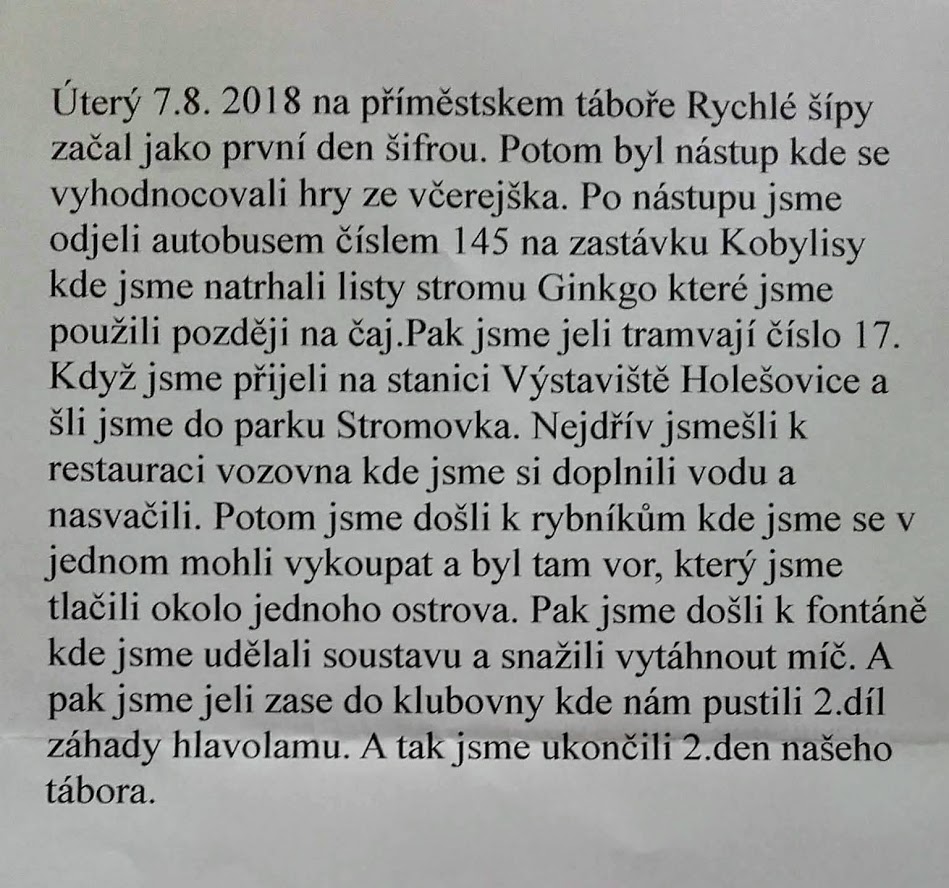 Úterý 7.8. 2018 na příměstskem táboře Rychlé šípy začal jako první den šifrou. Potom byl nástup kde se vyhodnocovali hry ze včerejška. Po nástupu jsme odjeli autobusem číslem 145 na zastávku Kobylisy kde jsme natrhali listy stromu Ginkgo které jsme použili později na čaj.Pak jsme jeli tramvají číslo 17. Když jsme přijeli na stanici Výstaviště Holešovice a šli jsme do parku Stromovka. Nejdřív jsmešli k restauraci vozovna kde jsme si doplnili vodu a nasvačili. Potom jsme došli k rybníkům kde jsme se v jednom mohli vykoupat a byl tam vor, který jsme tlačili okolo jednoho ostrova. Pak jsme došli k fontáně kde jsme udělali soustavu a snažili vytáhnout míč. A pak jsme jeli zase do klubovny kde nám pustili 2.díl záhady hlavolamu. A tak jsme ukončili 2.den našeho tábora.